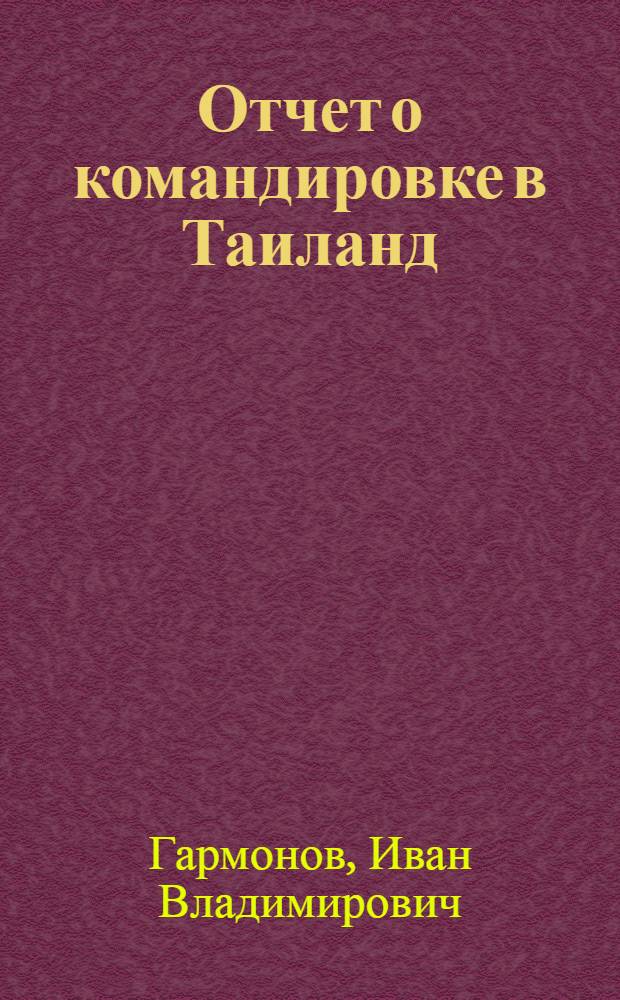 Отчет о командировке в Таиланд

Гармонов, Иван Владимирович